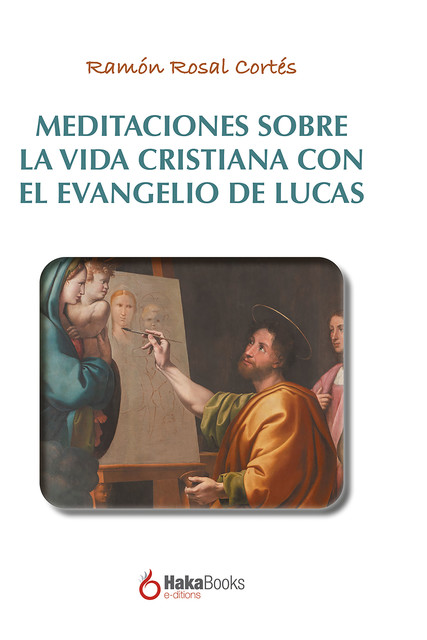 Ramón Rosal Cortés

MEDITACIONES SOBRE LA VIDA CRISTIANA CON EL EVANGELIO DE LUCAS

HakaBooks
e-ditions